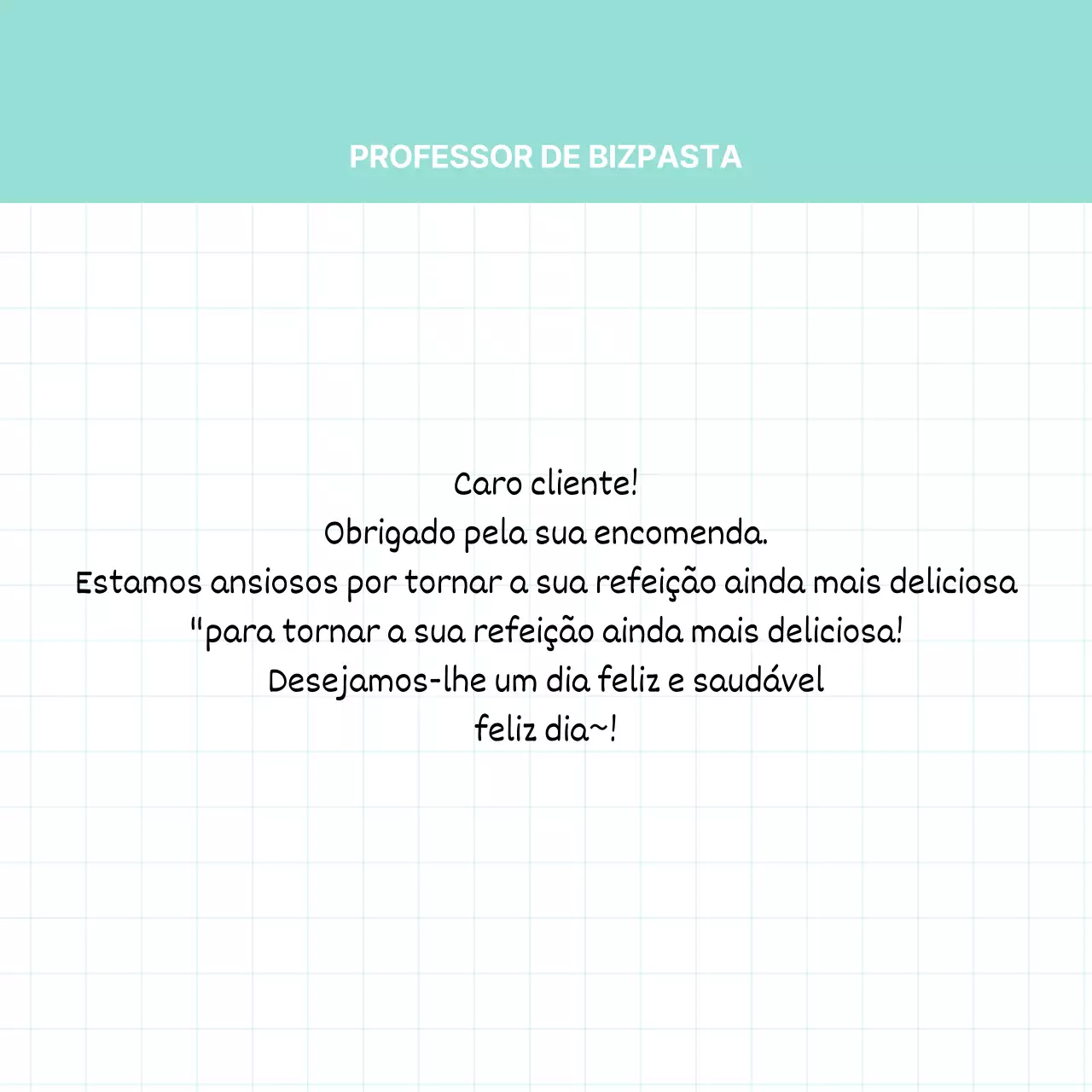 PROFESSOR DE BIZPASTA

Caro cliente!
Obrigado pela sua encomenda.
Estamos ansiosos por tornar a sua refeição ainda mais deliciosa
"para tornar a sua refeição ainda mais deliciosa!
Desejamos-lhe um dia feliz e saudável
feliz dia~!